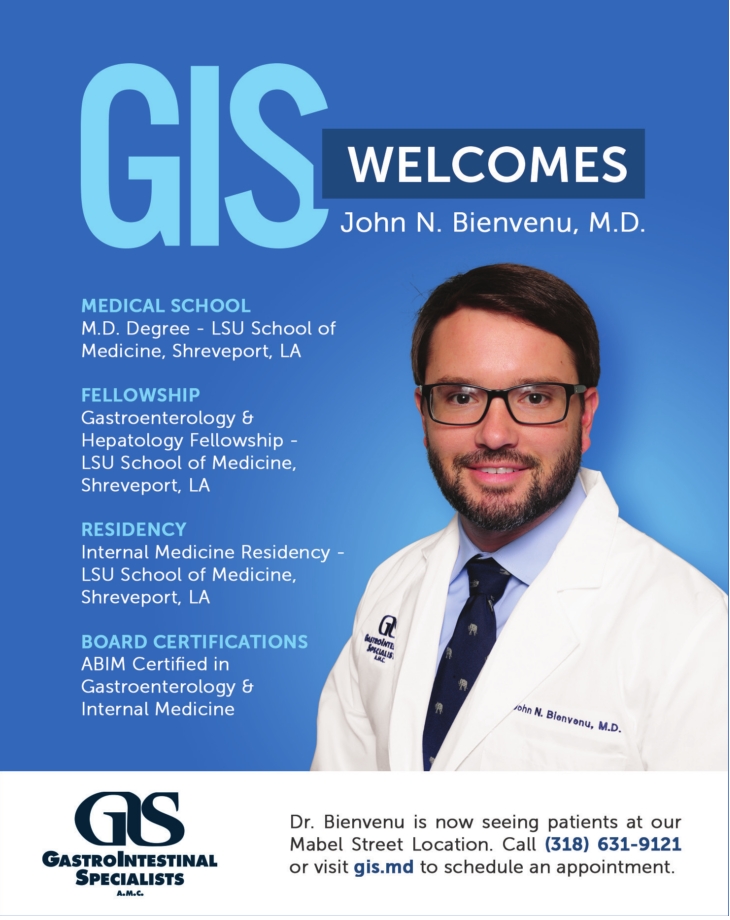 GIS

WELCOMES

John N. Bienvenu, M.D.

MEDICAL SCHOOL
M.D. Degree - LSU School of Medicine, Shreveport, LA

FELLOWSHIP
Gastroenterology & Hepatology Fellowship - LSU School of Medicine, Shreveport, LA

RESIDENCY
Internal Medicine Residency - LSU School of Medicine, Shreveport, LA

BOARD CERTIFICATIONS
ABIM Certified in Gastroenterology & Internal Medicine

John N. Bienvenu, M.D.

GIS
GASTROINTESTINAL SPECIALISTS
A.M.C.

Dr. Bienvenu is now seeing patients at our Mabel Street Location. Call (318) 631-9121 or visit gis.md to schedule an appointment.